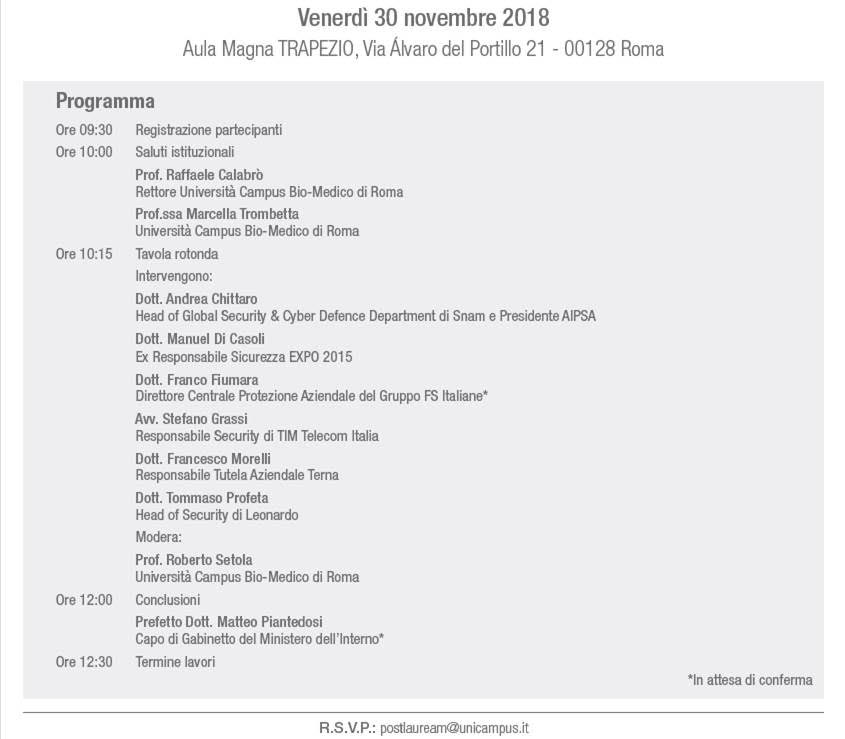 Venerdì 30 novembre 2018

Aula Magna TRAPEZIO, Via Álvaro del Portillo 21 - 00128 Roma

Programma

Ore 09:30 Registrazione partecipanti

Ore 10:00 Saluti istituzionali

Prof. Raffaele Calabrò
Rettore Università Campus Bio-Medico di Roma

Prof.ssa Marcella Trombetta
Università Campus Bio-Medico di Roma

Ore 10:15 Tavola rotonda

Intervengono:

Dott. Andrea Chittaro
Head of Global Security & Cyber Defence Department di Snam e Presidente AIPSA

Dott. Manuel Di Casoli
Ex Responsabile Sicurezza EXPO 2015

Dott. Franco Fiumara
Direttore Centrale Protezione Aziendale del Gruppo FS Italiane*

Avv. Stefano Grassi
Responsabile Security di TIM Telecom Italia

Dott. Francesco Morelli
Responsabile Tutela Aziendale Terna

Dott. Tommaso Profeta
Head of Security di Leonardo

Modera:

Prof. Roberto Setola
Università Campus Bio-Medico di Roma

Ore 12:00 Conclusioni

Prefetto Dott. Matteo Piantedosi
Capo di Gabinetto del Ministero dell'Interno*

Ore 12:30 Termine lavori

*In attesa di conferma

R.S.V.P.: postlauream@unicampus.it